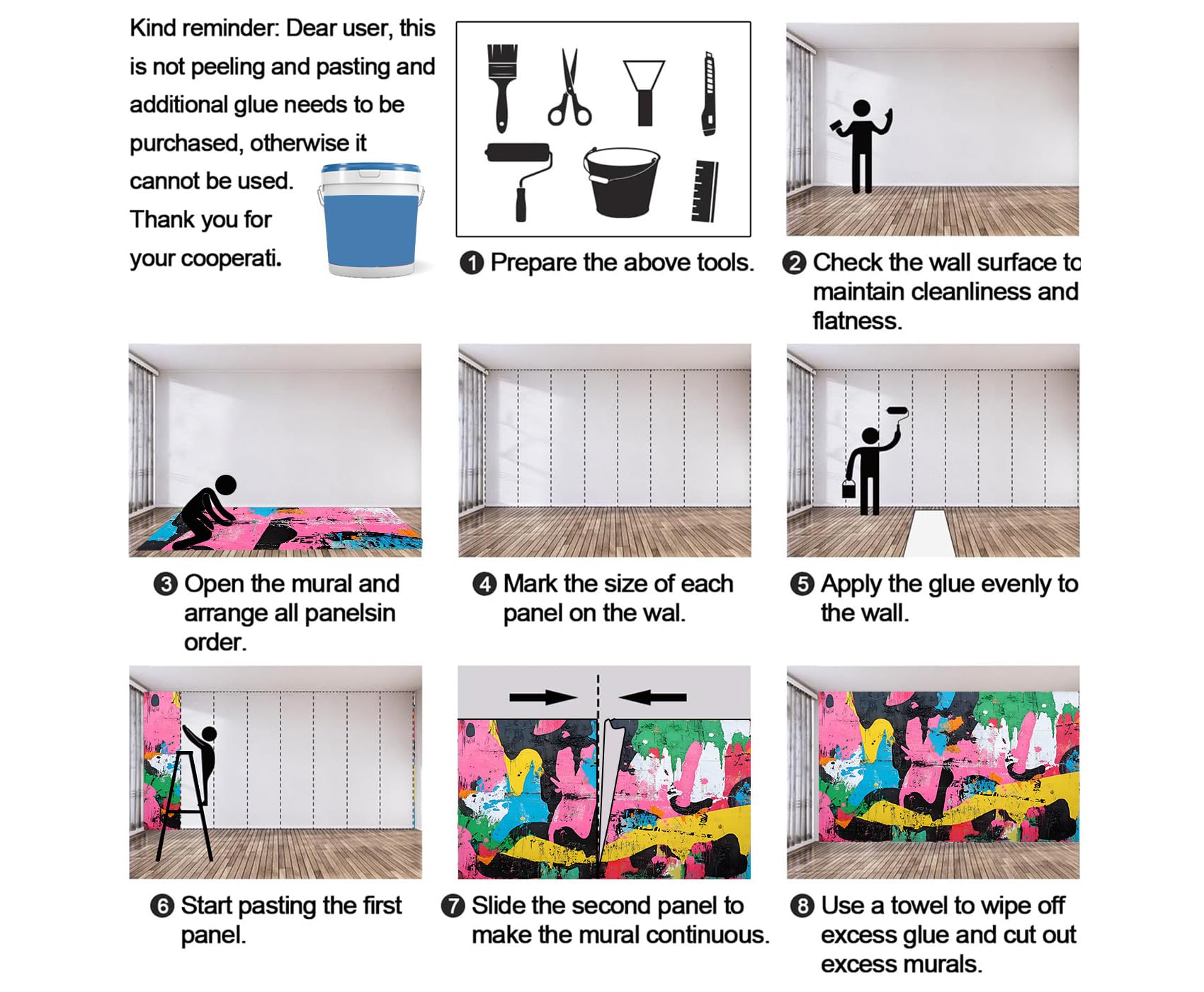 Kind reminder: Dear user, this is not peeling and pasting and additional glue needs to be purchased, otherwise it cannot be used.
Thank you for your cooperati.

❶ Prepare the above tools.

❷ Check the wall surface to maintain cleanliness and flatness.

❸ Open the mural and arrange all panelsin order.

❹ Mark the size of each panel on the wal.

❺ Apply the glue evenly to the wall.

❻ Start pasting the first panel.

❼ Slide the second panel to make the mural continuous.

❽ Use a towel to wipe off excess glue and cut out excess murals.